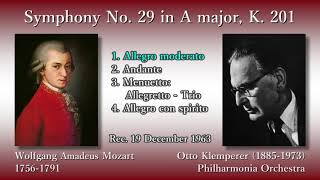 Symphony No. 29 in A major, K. 201

1. Allegro moderato
2. Andante
3. Menuetto: Allegretto - Trio
4. Allegro con spirito

Rec. 19 December 1963

Wolfgang Amadeus Mozart
1756-1791

Otto Klemperer (1885-1973)
Philharmonia Orchestra